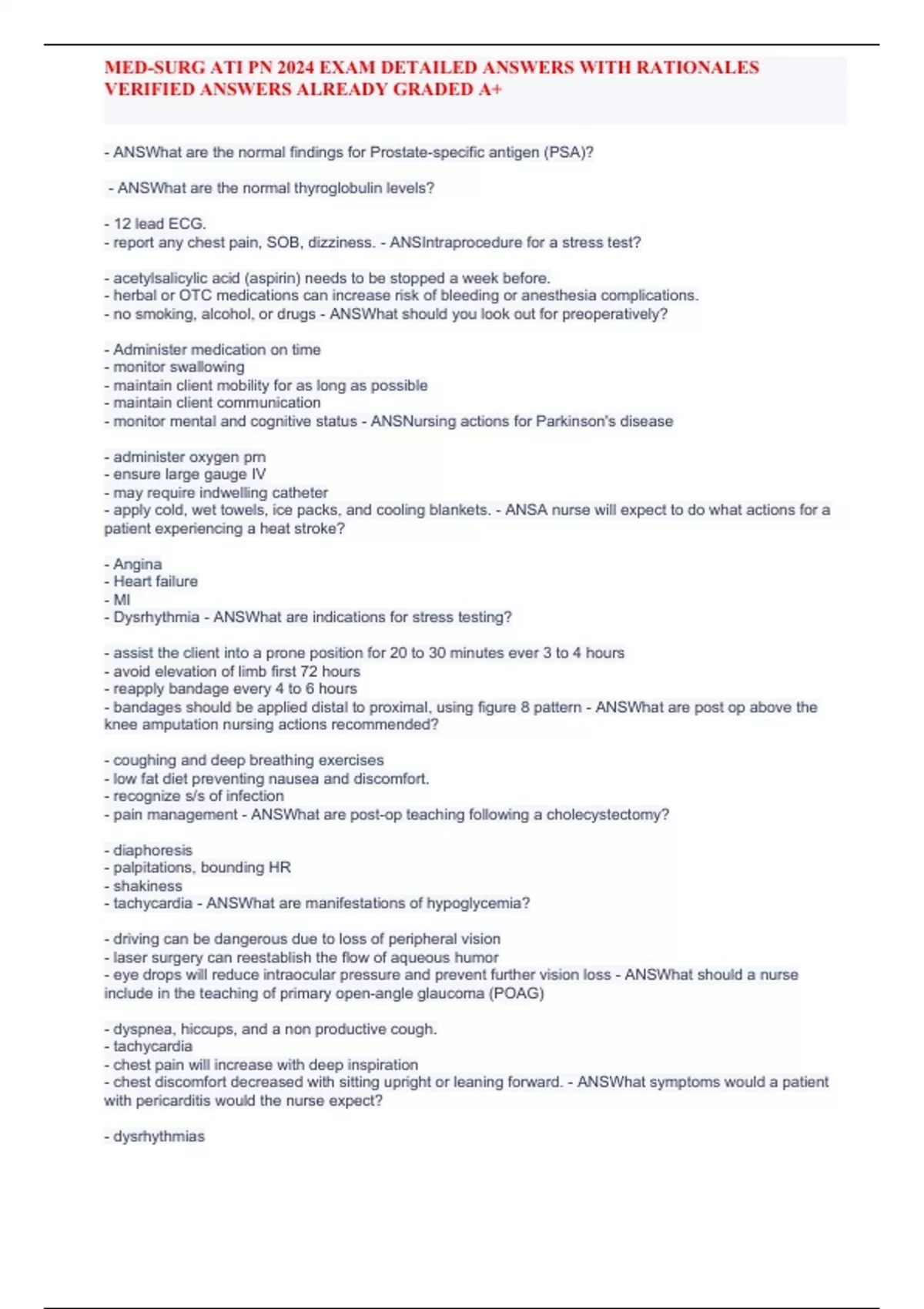 MED-SURG ATI PN 2024 EXAM DETAILED ANSWERS WITH RATIONALES VERIFIED ANSWERS ALREADY GRADED A+

- ANSWhat are the normal findings for Prostate-specific antigen (PSA)?

- ANSWhat are the normal thyroglobulin levels?

- 12 lead ECG.
- report any chest pain, SOB, dizziness. - ANSIntraprocedure for a stress test?

- acetylsalicylic acid (aspirin) needs to be stopped a week before.
- herbal or OTC medications can increase risk of bleeding or anesthesia complications.
- no smoking, alcohol, or drugs - ANSWhat should you look out for preoperatively?

- Administer medication on time
- monitor swallowing
- maintain client mobility for as long as possible
- maintain client communication
- monitor mental and cognitive status - ANSNursing actions for Parkinson's disease

- administer oxygen prn
- ensure large gauge IV
- may require indwelling catheter
- apply cold, wet towels, ice packs, and cooling blankets. - ANSA nurse will expect to do what actions for a patient experiencing a heat stroke?

- Angina
- Heart failure
- MI
- Dysrhythmia - ANSWhat are indications for stress testing?

- assist the client into a prone position for 20 to 30 minutes ever 3 to 4 hours
- avoid elevation of limb first 72 hours
- reapply bandage every 4 to 6 hours
- bandages should be applied distal to proximal, using figure 8 pattern - ANSWhat are post op above the knee amputation nursing actions recommended?

- coughing and deep breathing exercises
- low fat diet preventing nausea and discomfort.
- recognize s/s of infection
- pain management - ANSWhat are post-op teaching following a cholecystectomy?

- diaphoresis
- palpitations, bounding HR
- shakiness
- tachycardia - ANSWhat are manifestations of hypoglycemia?

- driving can be dangerous due to loss of peripheral vision
- laser surgery can reestablish the flow of aqueous humor
- eye drops will reduce intraocular pressure and prevent further vision loss - ANSWhat should a nurse include in the teaching of primary open-angle glaucoma (POAG)

- dyspnea, hiccups, and a non productive cough.
- tachycardia
- chest pain will increase with deep inspiration
- chest discomfort decreased with sitting upright or leaning forward. - ANSWhat symptoms would a patient with pericarditis would the nurse expect?

- dysrhythmias